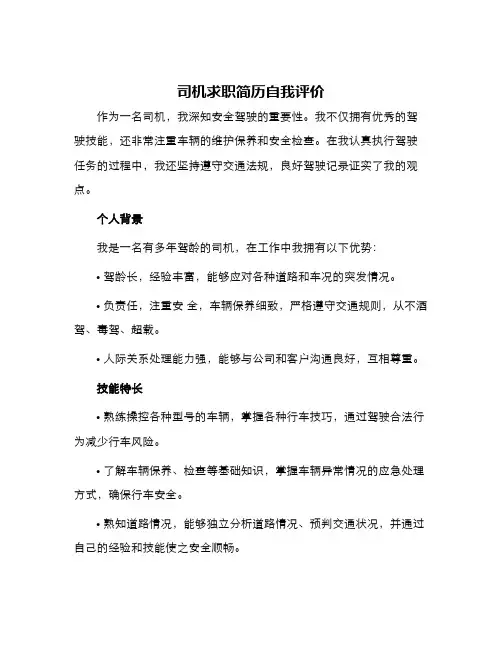 司机求职简历自我评价

作为一名司机，我深知安全驾驶的重要性。我不仅拥有优秀的驾驶技能，还非常注重车辆的维护保养和安全检查。在我认真执行驾驶任务的过程中，我还坚持遵守交通法规，良好驾驶记录证实了我的观点。

个人背景

我是一名有多年驾龄的司机，在工作中我拥有以下优势：

• 驾龄长，经验丰富，能够应对各种道路和车况的突发情况。

• 负责任，注重安 全，车辆保养细致，严格遵守交通规则，从不酒驾、毒驾、超载。

• 人际关系处理能力强，能够与公司和客户沟通良好，互相尊重。

技能特长

• 熟练操控各种型号的车辆，掌握各种行车技巧，通过驾驶合法行为减少行车风险。

• 了解车辆保养、检查等基础知识，掌握车辆异常情况的应急处理方式，确保行车安全。

• 熟知道路情况，能够独立分析道路情况、预判交通状况，并通过自己的经验和技能使之安全顺畅。